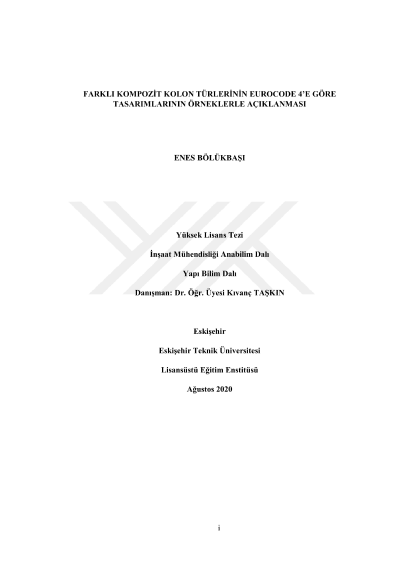 FARKLI KOMPOZİT KOLON TÜRLERİNİN EUROCODE 4'E GÖRE TASARIMLARININ ÖRNEKLERLE AÇIKLANMASI

ENES BÖLÜKBAŞI

Yüksek Lisans Tezi

İnşaat Mühendisliği Anabilim Dalı

Yapı Bilim Dalı

Danışman: Dr. Öğr. Üyesi Kıvanç TAŞKIN

Eskişehir

Eskişehir Teknik Üniversitesi

Lisansüstü Eğitim Enstitüsü

Ağustos 2020

i